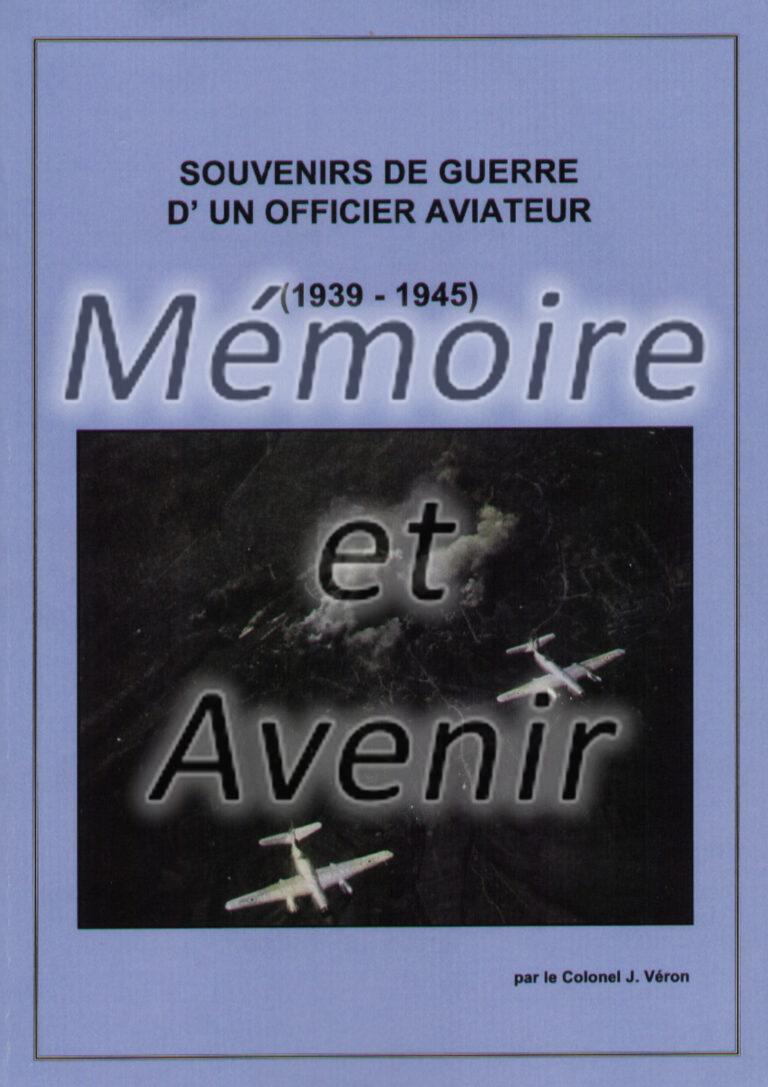 SOUVENIRS DE GUERRE
D' UN OFFICIER AVIATEUR

(1939 - 1945)

Mémoire

et

Avenir

par le Colonel J. Véron